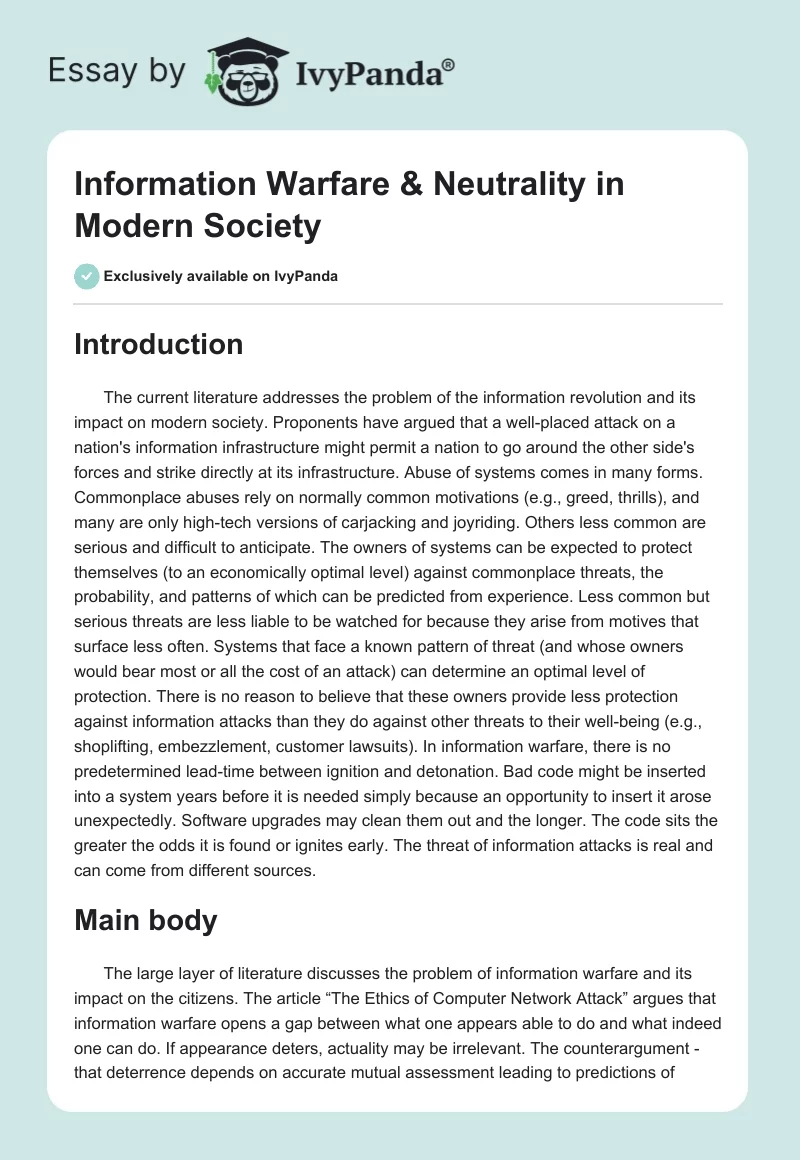 Essay by IvyPanda®

Information Warfare & Neutrality in Modern Society

Exclusively available on IvyPanda

Introduction

The current literature addresses the problem of the information revolution and its impact on modern society. Proponents have argued that a well-placed attack on a nation's information infrastructure might permit a nation to go around the other side's forces and strike directly at its infrastructure. Abuse of systems comes in many forms. Commonplace abuses rely on normally common motivations (e.g., greed, thrills), and many are only high-tech versions of carjacking and joyriding. Others less common are serious and difficult to anticipate. The owners of systems can be expected to protect themselves (to an economically optimal level) against commonplace threats, the probability, and patterns of which can be predicted from experience. Less common but serious threats are less liable to be watched for because they arise from motives that surface less often. Systems that face a known pattern of threat (and whose owners would bear most or all the cost of an attack) can determine an optimal level of protection. There is no reason to believe that these owners provide less protection against information attacks than they do against other threats to their well-being (e.g., shoplifting, embezzlement, customer lawsuits). In information warfare, there is no predetermined lead-time between ignition and detonation. Bad code might be inserted into a system years before it is needed simply because an opportunity to insert it arose unexpectedly. Software upgrades may clean them out and the longer. The code sits the greater the odds it is found or ignites early. The threat of information attacks is real and can come from different sources.

Main body

The large layer of literature discusses the problem of information warfare and its impact on the citizens. The article “The Ethics of Computer Network Attack” argues that information warfare opens a gap between what one appears able to do and what indeed one can do. If appearance deters, actuality may be irrelevant. The counterargument - that deterrence depends on accurate mutual assessment leading to predictions of